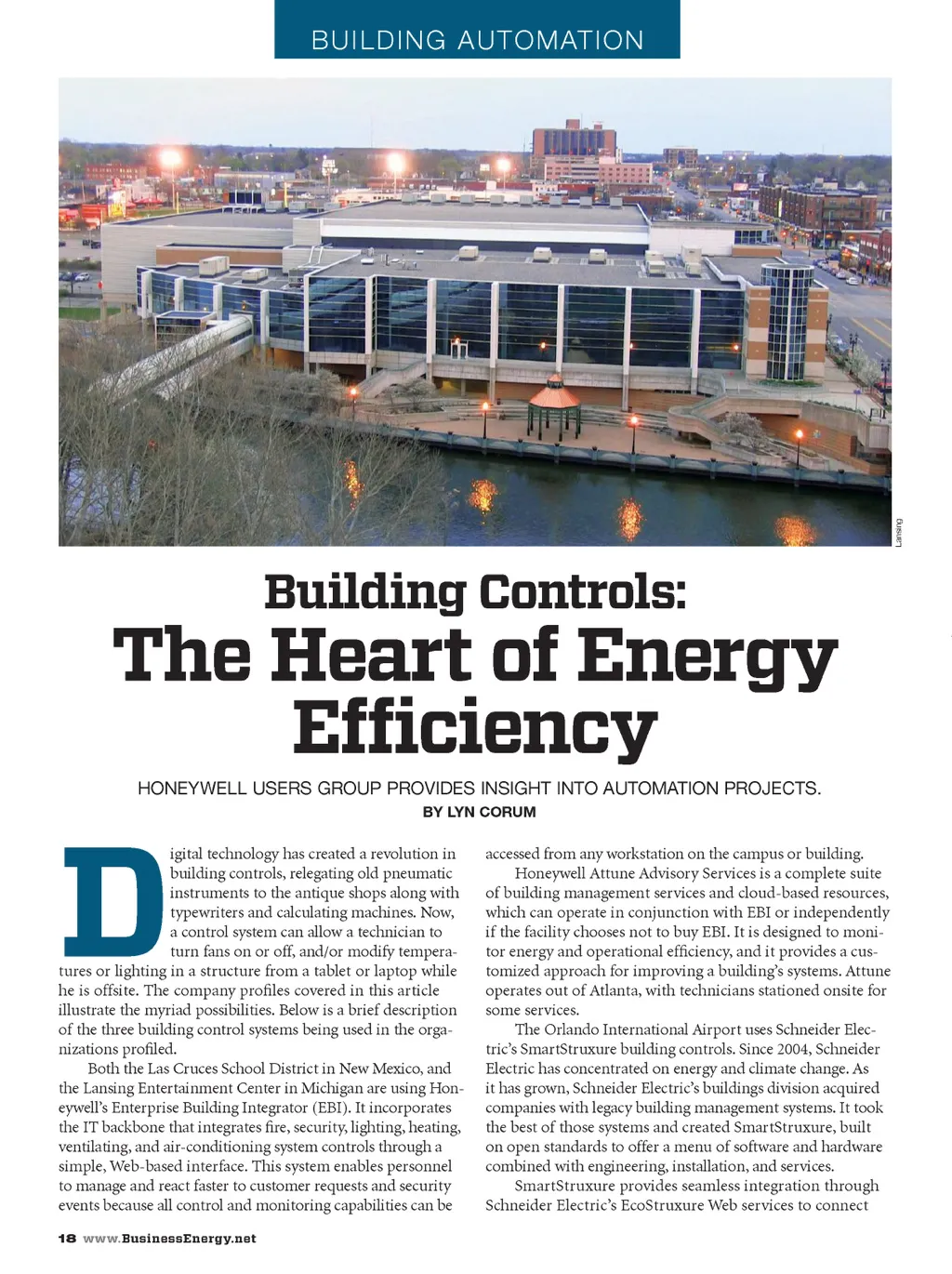 BUILDING AUTOMATION

Lansing

Building Controls:
The Heart of Energy Efficiency

HONEYWELL USERS GROUP PROVIDES INSIGHT INTO AUTOMATION PROJECTS.
BY LYN CORUM

Digital technology has created a revolution in building controls, relegating old pneumatic instruments to the antique shops along with typewriters and calculating machines. Now, a control system can allow a technician to turn fans on or off, and/or modify temperatures or lighting in a structure from a tablet or laptop while he is offsite. The company profiles covered in this article illustrate the myriad possibilities. Below is a brief description of the three building control systems being used in the organizations profiled.

Both the Las Cruces School District in New Mexico, and the Lansing Entertainment Center in Michigan are using Honeywell's Enterprise Building Integrator (EBI). It incorporates the IT backbone that integrates fire, security, lighting, heating, ventilating, and air-conditioning system controls through a simple, Web-based interface. This system enables personnel to manage and react faster to customer requests and security events because all control and monitoring capabilities can be accessed from any workstation on the campus or building.

Honeywell Attune Advisory Services is a complete suite of building management services and cloud-based resources, which can operate in conjunction with EBI or independently if the facility chooses not to buy EBI. It is designed to monitor energy and operational efficiency, and it provides a customized approach for improving a building's systems. Attune operates out of Atlanta, with technicians stationed onsite for some services.

The Orlando International Airport uses Schneider Electric's SmartStruxure building controls. Since 2004, Schneider Electric has concentrated on energy and climate change. As it has grown, Schneider Electric's buildings division acquired companies with legacy building management systems. It took the best of those systems and created SmartStruxure, built on open standards to offer a menu of software and hardware combined with engineering, installation, and services.

SmartStruxure provides seamless integration through Schneider Electric's EcoStruxure Web services to connect

18 www.BusinessEnergy.net